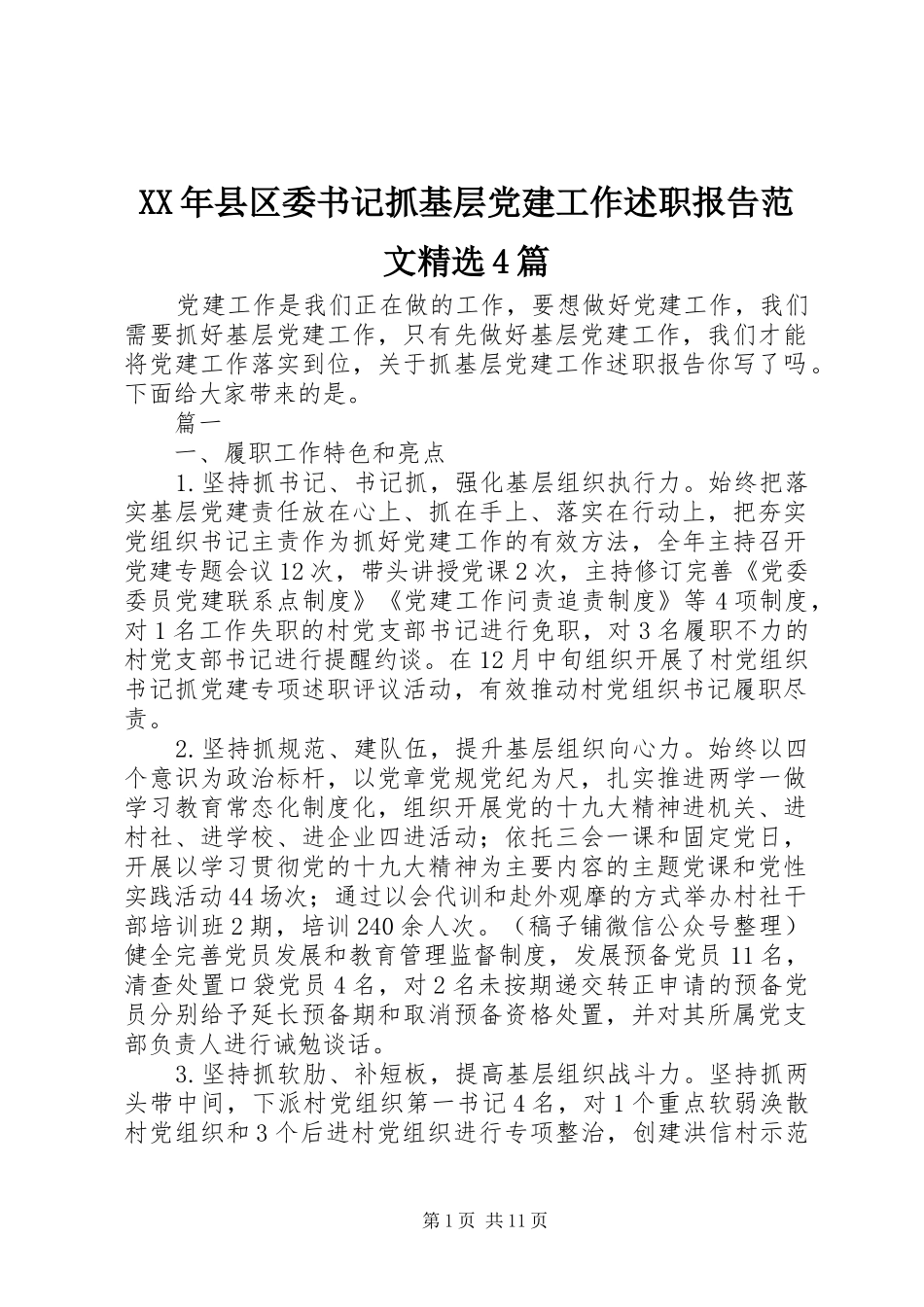 XX年县区委书记抓基层党建工作述职报告范文精选4篇

党建工作是我们正在做的工作，要想做好党建工作，我们需要抓好基层党建工作，只有先做好基层党建工作，我们才能将党建工作落实到位，关于抓基层党建工作述职报告你写了吗。下面给大家带来的是。

篇一

一、履职工作特色和亮点

1.坚持抓书记、书记抓，强化基层组织执行力。始终把落实基层党建责任放在心上、抓在手上、落实在行动上，把夯实党组织书记主责作为抓好党建工作的有效方法，全年主持召开党建专题会议12次，带头讲授党课2次，主持修订完善《党委委员党建联系点制度》《党建工作问责追责制度》等4项制度，对1名工作失职的村党支部书记进行免职，对3名履职不力的村党支部书记进行提醒约谈。在12月中旬组织开展了村党组织书记抓党建专项述职评议活动，有效推动村党组织书记履职尽责。

2.坚持抓规范、建队伍，提升基层组织向心力。始终以四个意识为政治标杆，以党章党规党纪为尺，扎实推进两学一做学习教育常态化制度化，组织开展党的十九大精神进机关、进村社、进学校、进企业四进活动；依托三会一课和固定党日，开展以学习贯彻党的十九大精神为主要内容的主题党课和党性实践活动44场次；通过以会代训和赴外观摩的方式举办村社干部培训班2期，培训240余人次。（稿子铺微信公众号整理）健全完善党员发展和教育管理监督制度，发展预备党员11名，清查处置口袋党员4名，对2名未按期递交转正申请的预备党员分别给予延长预备期和取消预备资格处置，并对其所属党支部负责人进行诫勉谈话。

3.坚持抓软肋、补短板，提高基层组织战斗力。坚持抓两头带中间，下派村党组织第一书记4名，对1个重点软弱涣散村党组织和3个后进村党组织进行专项整治，创建洪信村示范

第1页 共11页